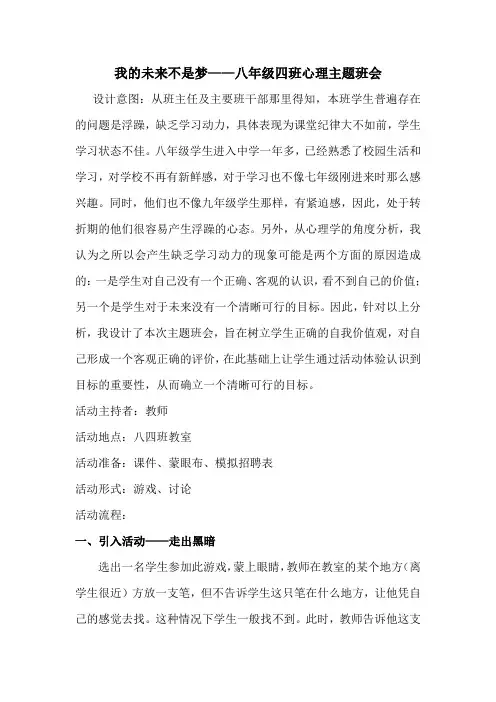 我的未来不是梦——八年级四班心理主题班会

设计意图：从班主任及主要班干部那里得知，本班学生普遍存在的问题是浮躁，缺乏学习动力，具体表现为课堂纪律大不如前，学生学习状态不佳。八年级学生进入中学一年多，已经熟悉了校园生活和学习，对学校不再有新鲜感，对于学习也不像七年级刚进来时那么感兴趣。同时，他们也不像九年级学生那样，有紧迫感，因此，处于转折期的他们很容易产生浮躁的心态。另外，从心理学的角度分析，我认为之所以会产生缺乏学习动力的现象可能是两个方面的原因造成的：一是学生对自己没有一个正确、客观的认识，看不到自己的价值；另一个是学生对于未来没有一个清晰可行的目标。因此，针对以上分析，我设计了本次主题班会，旨在树立学生正确的自我价值观，对自己形成一个客观正确的评价，在此基础上让学生通过活动体验认识到目标的重要性，从而确立一个清晰可行的目标。

活动主持者：教师

活动地点：八四班教室

活动准备：课件、蒙眼布、模拟招聘表

活动形式：游戏、讨论

活动流程：

一、引入活动——走出黑暗

选出一名学生参加此游戏，蒙上眼睛，教师在教室的某个地方（离学生很近）方放一支笔，但不告诉学生这只笔在什么地方，让他凭自己的感觉去找。这种情况下学生一般找不到。此时，教师告诉他这支